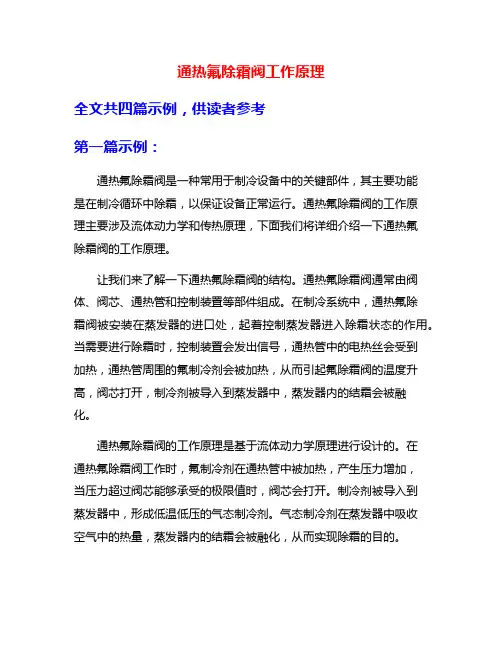 通热氟除霜阀工作原理

全文共四篇示例，供读者参考

第一篇示例：

通热氟除霜阀是一种常用于制冷设备中的关键部件，其主要功能是在制冷循环中除霜，以保证设备正常运行。通热氟除霜阀的工作原理主要涉及流体动力学和传热原理，下面我们将详细介绍一下通热氟除霜阀的工作原理。

让我们来了解一下通热氟除霜阀的结构。通热氟除霜阀通常由阀体、阀芯、通热管和控制装置等部件组成。在制冷系统中，通热氟除霜阀被安装在蒸发器的进口处，起着控制蒸发器进入除霜状态的作用。当需要进行除霜时，控制装置会发出信号，通热管中的电热丝会受到加热，通热管周围的氟制冷剂会被加热，从而引起氟除霜阀的温度升高，阀芯打开，制冷剂被导入到蒸发器中，蒸发器内的结霜会被融化。

通热氟除霜阀的工作原理是基于流体动力学原理进行设计的。在通热氟除霜阀工作时，氟制冷剂在通热管中被加热，产生压力增加，当压力超过阀芯能够承受的极限值时，阀芯会打开。制冷剂被导入到蒸发器中，形成低温低压的气态制冷剂。气态制冷剂在蒸发器中吸收空气中的热量，蒸发器内的结霜会被融化，从而实现除霜的目的。